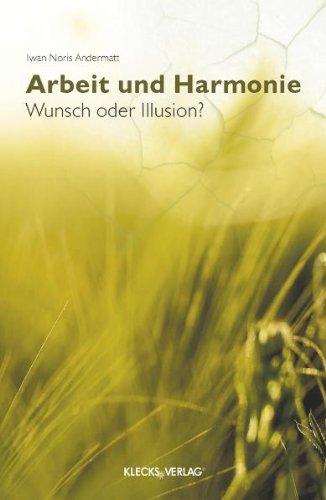 Iwan Noris Andermatt

Arbeit und Harmonie

Wunsch oder Illusion?

KLECKS VERLAG